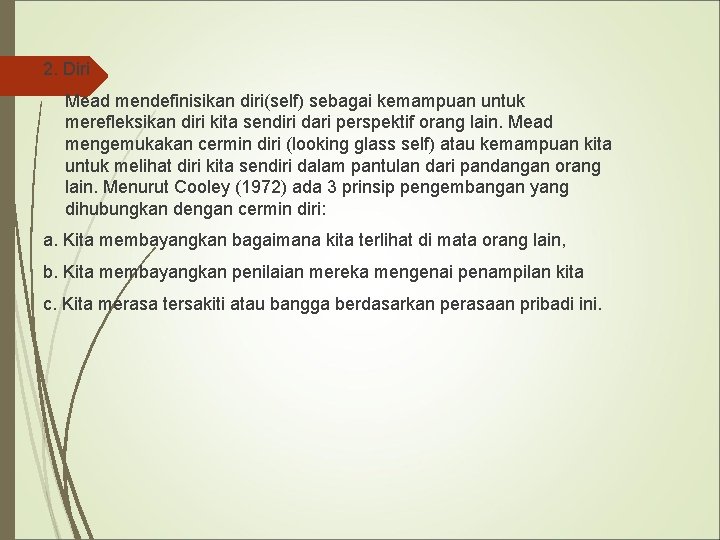 2. Diri

Mead mendefinisikan diri(self) sebagai kemampuan untuk merefleksikan diri kita sendiri dari perspektif orang lain. Mead mengemukakan cermin diri (looking glass self) atau kemampuan kita untuk melihat diri kita sendiri dalam pantulan dari pandangan orang lain. Menurut Cooley (1972) ada 3 prinsip pengembangan yang dihubungkan dengan cermin diri:

a. Kita membayangkan bagaimana kita terlihat di mata orang lain,

b. Kita membayangkan penilaian mereka mengenai penampilan kita

c. Kita merasa tersakiti atau bangga berdasarkan perasaan pribadi ini.